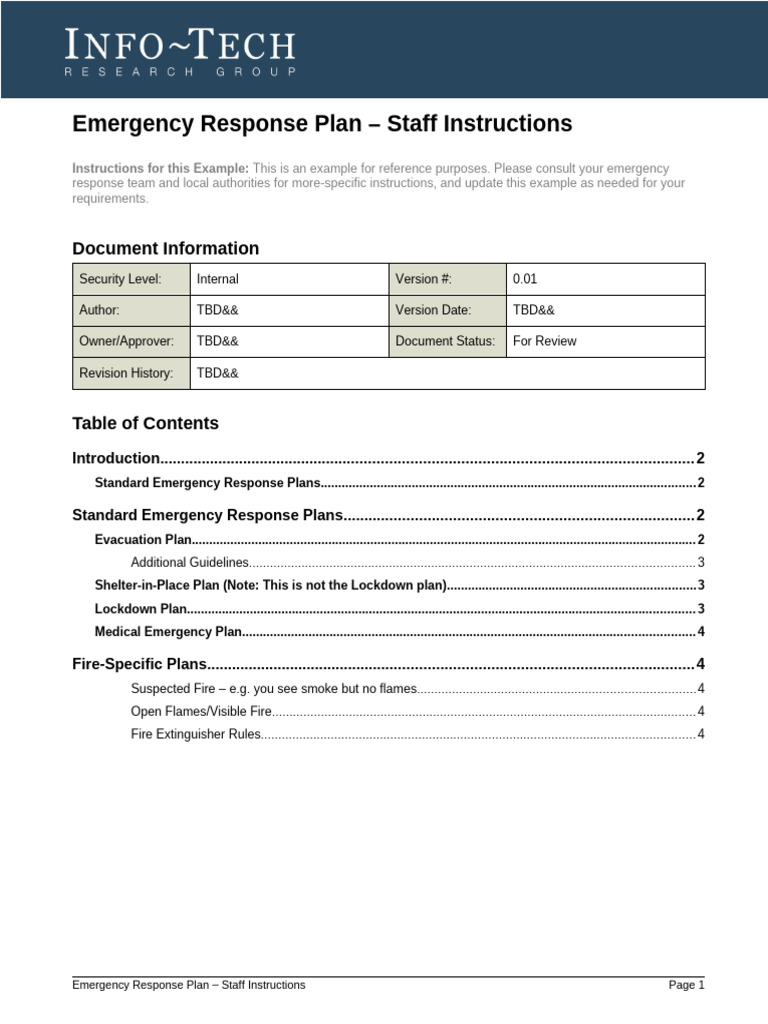 INFO~TECH
RESEARCH GROUP

Emergency Response Plan – Staff Instructions

Instructions for this Example: This is an example for reference purposes. Please consult your emergency response team and local authorities for more-specific instructions, and update this example as needed for your requirements.

Document Information

| Security Level: | Internal | Version #: | 0.01 |
|---|---|---|---|
| Author: | TBD&& | Version Date: | TBD&& |
| Owner/Approver: | TBD&& | Document Status: | For Review |
| Revision History: | TBD&& | | |

Table of Contents

Introduction 2
Standard Emergency Response Plans 2
Standard Emergency Response Plans 2
Evacuation Plan 2
Additional Guidelines 3
Shelter-in-Place Plan (Note: This is not the Lockdown plan) 3
Lockdown Plan 3
Medical Emergency Plan 4
Fire-Specific Plans 4
Suspected Fire – e.g. you see smoke but no flames 4
Open Flames/Visible Fire 4
Fire Extinguisher Rules 4

Emergency Response Plan – Staff Instructions Page 1